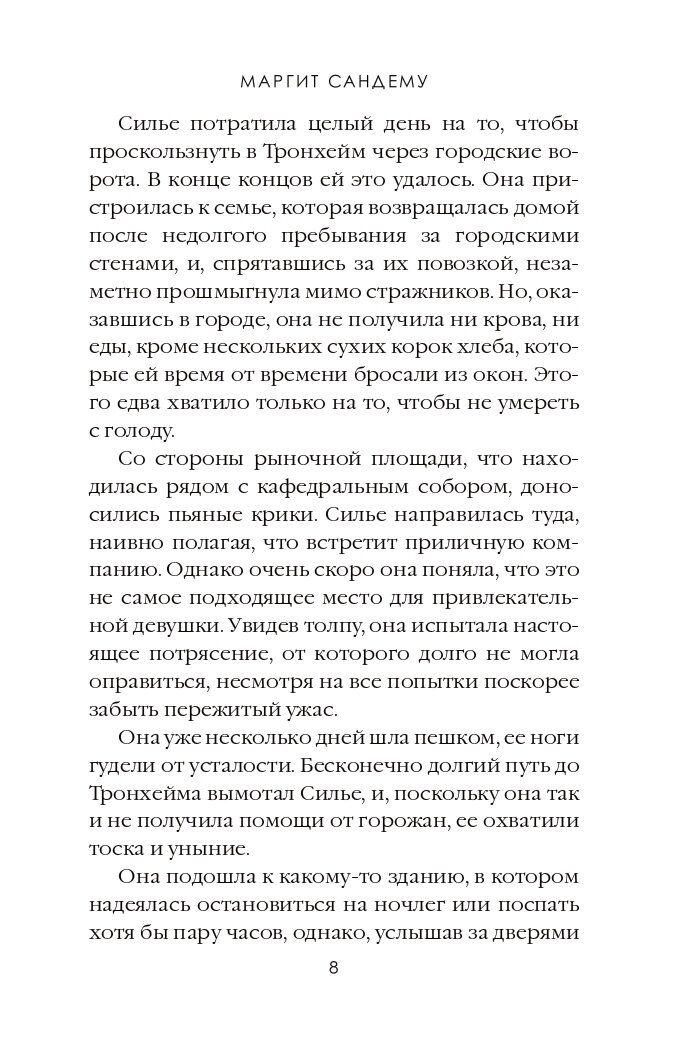 МАРГИТ САНДЕМУ

Силье потратила целый день на то, чтобы проскользнуть в Тронхейм через городские ворота. В конце концов ей это удалось. Она пристроилась к семье, которая возвращалась домой после недолгого пребывания за городскими стенами, и, спрятавшись за их повозкой, незаметно прошмыгнула мимо стражников. Но, оказавшись в городе, она не получила ни крова, ни еды, кроме нескольких сухих корок хлеба, которые ей время от времени бросали из окон. Этого едва хватило только на то, чтобы не умереть с голоду.

Со стороны рыночной площади, что находилась рядом с кафедральным собором, доносились пьяные крики. Силье направилась туда, наивно полагая, что встретит приличную компанию. Однако очень скоро она поняла, что это не самое подходящее место для привлекательной девушки. Увидев толпу, она испытала настоящее потрясение, от которого долго не могла оправиться, несмотря на все попытки поскорее забыть пережитый ужас.

Она уже несколько дней шла пешком, ее ноги гудели от усталости. Бесконечно долгий путь до Тронхейма вымотал Силье, и, поскольку она так и не получила помощи от горожан, ее охватили тоска и уныние.

Она подошла к какому-то зданию, в котором надеялась остановиться на ночлег или поспать хотя бы пару часов, однако, услышав за дверями

8